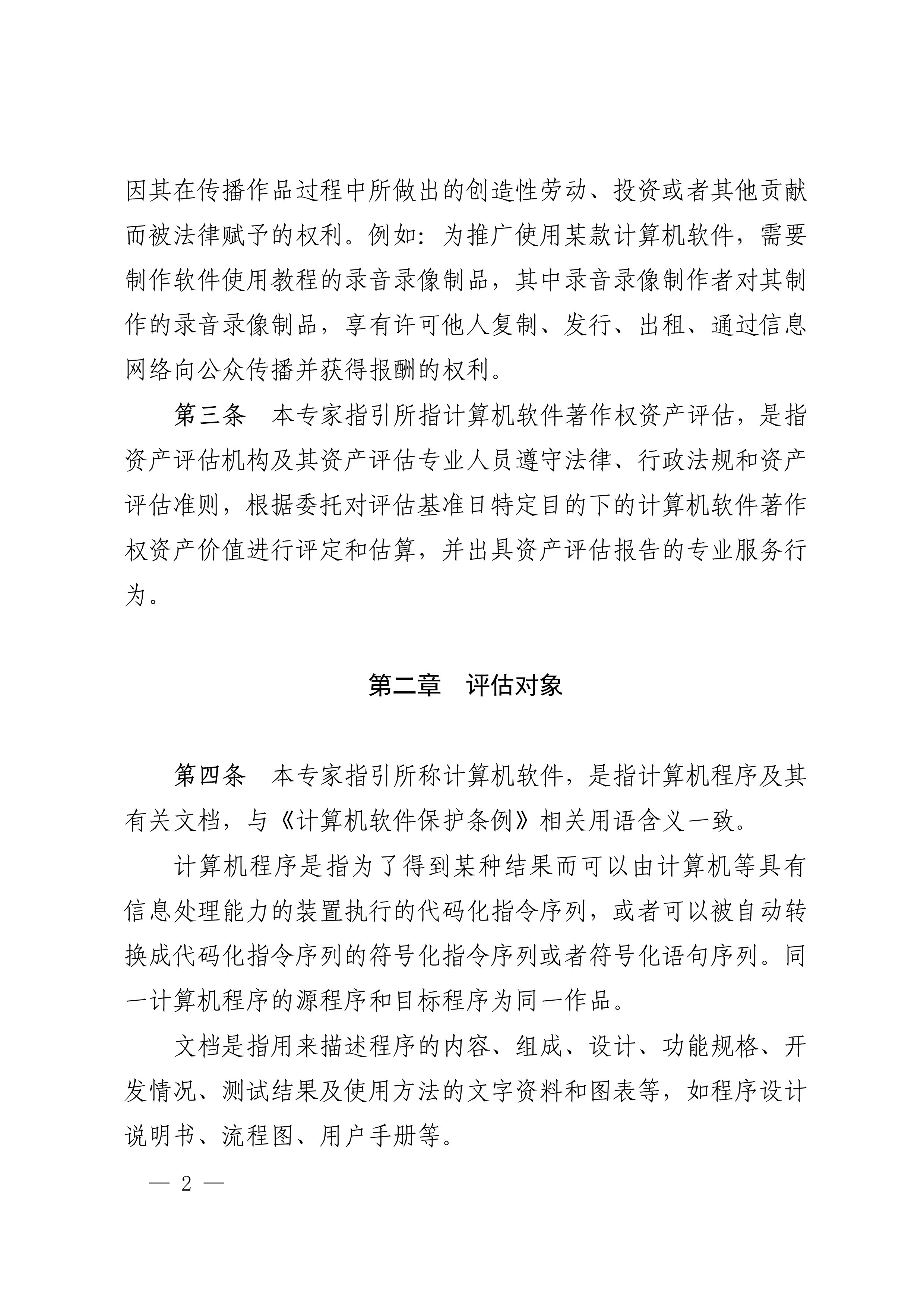 因其在传播作品过程中所做出的创造性劳动、投资或者其他贡献而被法律赋予的权利。例如：为推广使用某款计算机软件，需要制作软件使用教程的录音录像制品，其中录音录像制作者对其制作的录音录像制品，享有许可他人复制、发行、出租、通过信息网络向公众传播并获得报酬的权利。

第三条　本专家指引所指计算机软件著作权资产评估，是指资产评估机构及其资产评估专业人员遵守法律、行政法规和资产评估准则，根据委托对评估基准日特定目的下的计算机软件著作权资产价值进行评定和估算，并出具资产评估报告的专业服务行为。

第二章　评估对象

第四条　本专家指引所称计算机软件，是指计算机程序及其有关文档，与《计算机软件保护条例》相关用语含义一致。

计算机程序是指为了得到某种结果而可以由计算机等具有信息处理能力的装置执行的代码化指令序列，或者可以被自动转换成代码化指令序列的符号化指令序列或者符号化语句序列。同一计算机程序的源程序和目标程序为同一作品。

文档是指用来描述程序的内容、组成、设计、功能规格、开发情况、测试结果及使用方法的文字资料和图表等，如程序设计说明书、流程图、用户手册等。

— 2 —